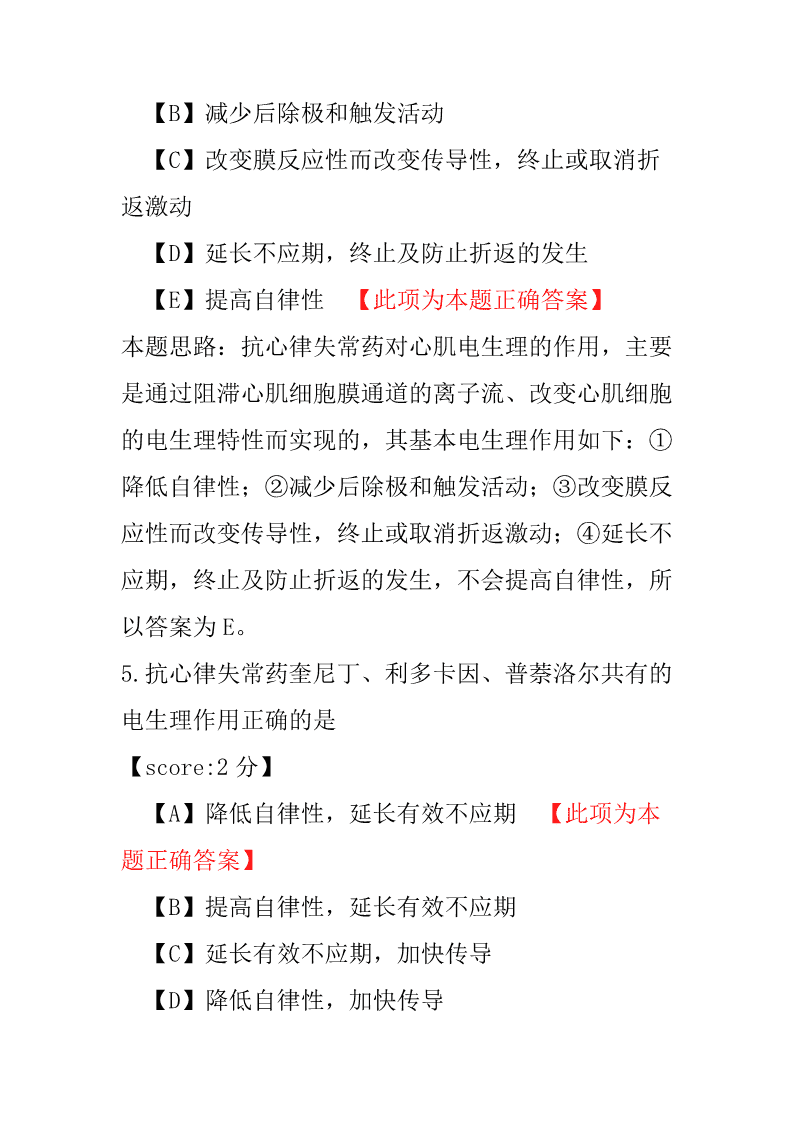 【B】减少后除极和触发活动

【C】改变膜反应性而改变传导性，终止或取消折返激动

【D】延长不应期，终止及防止折返的发生

【E】提高自律性 【此项为本题正确答案】

本题思路：抗心律失常药对心肌电生理的作用，主要是通过阻滞心肌细胞膜通道的离子流、改变心肌细胞的电生理特性而实现的，其基本电生理作用如下：①降低自律性；②减少后除极和触发活动；③改变膜反应性而改变传导性，终止或取消折返激动；④延长不应期，终止及防止折返的发生，不会提高自律性，所以答案为E。

5.抗心律失常药奎尼丁、利多卡因、普萘洛尔共有的电生理作用正确的是

【score:2 分】

【A】降低自律性，延长有效不应期 【此项为本题正确答案】

【B】提高自律性，延长有效不应期

【C】延长有效不应期，加快传导

【D】降低自律性，加快传导